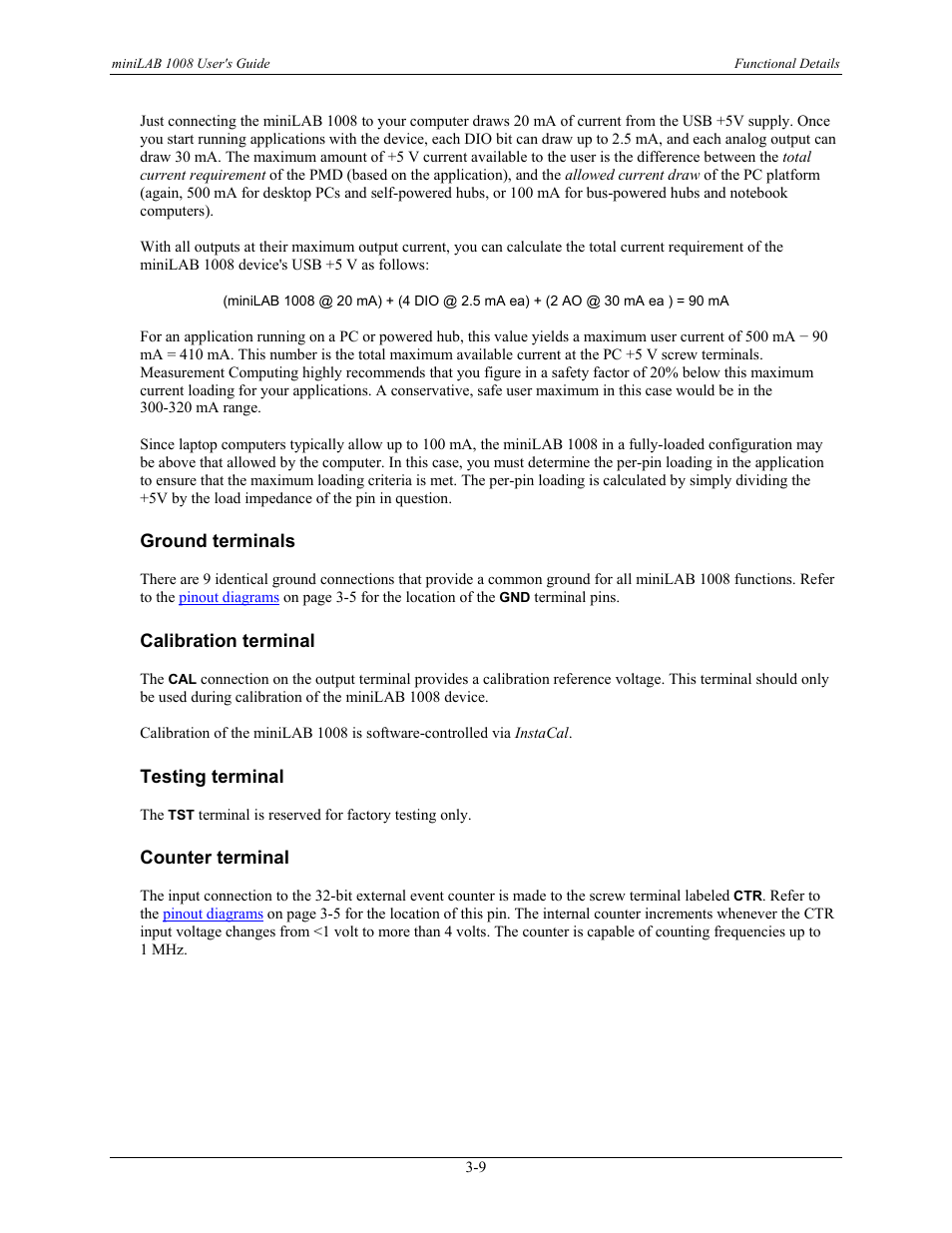 miniLAB 1008 User's Guide

Functional Details

Just connecting the miniLAB 1008 to your computer draws 20 mA of current from the USB +5V supply. Once you start running applications with the device, each DIO bit can draw up to 2.5 mA, and each analog output can draw 30 mA. The maximum amount of +5 V current available to the user is the difference between the total current requirement of the PMD (based on the application), and the allowed current draw of the PC platform (again, 500 mA for desktop PCs and self-powered hubs, or 100 mA for bus-powered hubs and notebook computers).

With all outputs at their maximum output current, you can calculate the total current requirement of the miniLAB 1008 device's USB +5 V as follows:

(miniLAB 1008 @ 20 mA) + (4 DIO @ 2.5 mA ea) + (2 AO @ 30 mA ea ) = 90 mA

For an application running on a PC or powered hub, this value yields a maximum user current of 500 mA − 90 mA = 410 mA. This number is the total maximum available current at the PC +5 V screw terminals. Measurement Computing highly recommends that you figure in a safety factor of 20% below this maximum current loading for your applications. A conservative, safe user maximum in this case would be in the 300-320 mA range.

Since laptop computers typically allow up to 100 mA, the miniLAB 1008 in a fully-loaded configuration may be above that allowed by the computer. In this case, you must determine the per-pin loading in the application to ensure that the maximum loading criteria is met. The per-pin loading is calculated by simply dividing the +5V by the load impedance of the pin in question.

Ground terminals

There are 9 identical ground connections that provide a common ground for all miniLAB 1008 functions. Refer to the pinout diagrams on page 3-5 for the location of the GND terminal pins.

Calibration terminal

The CAL connection on the output terminal provides a calibration reference voltage. This terminal should only be used during calibration of the miniLAB 1008 device.

Calibration of the miniLAB 1008 is software-controlled via InstaCal.

Testing terminal

The TST terminal is reserved for factory testing only.

Counter terminal

The input connection to the 32-bit external event counter is made to the screw terminal labeled CTR. Refer to the pinout diagrams on page 3-5 for the location of this pin. The internal counter increments whenever the CTR input voltage changes from <1 volt to more than 4 volts. The counter is capable of counting frequencies up to 1 MHz.

3-9